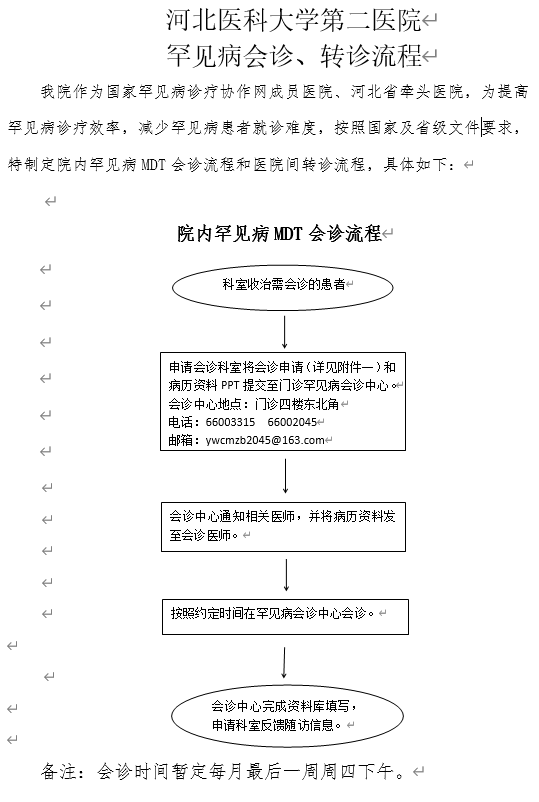 河北医科大学第二医院
罕见病会诊、转诊流程

我院作为国家罕见病诊疗协作网成员医院、河北省牵头医院，为提高罕见病诊疗效率，减少罕见病患者就诊难度，按照国家及省级文件要求，特制定院内罕见病 MDT 会诊流程和医院间转诊流程，具体如下：

院内罕见病 MDT 会诊流程

科室收治需会诊的患者

申请会诊科室将会诊申请（详见附件一）和病历资料 PPT 提交至门诊罕见病会诊中心。
会诊中心地点：门诊四楼东北角
电话：66003315 66002045
邮箱：ywcmzb2045@163.com

会诊中心通知相关医师，并将病历资料发至会诊医师。

按照约定时间在罕见病会诊中心会诊。

会诊中心完成资料库填写，申请科室反馈随访信息。

备注：会诊时间暂定每月最后一周周四下午。